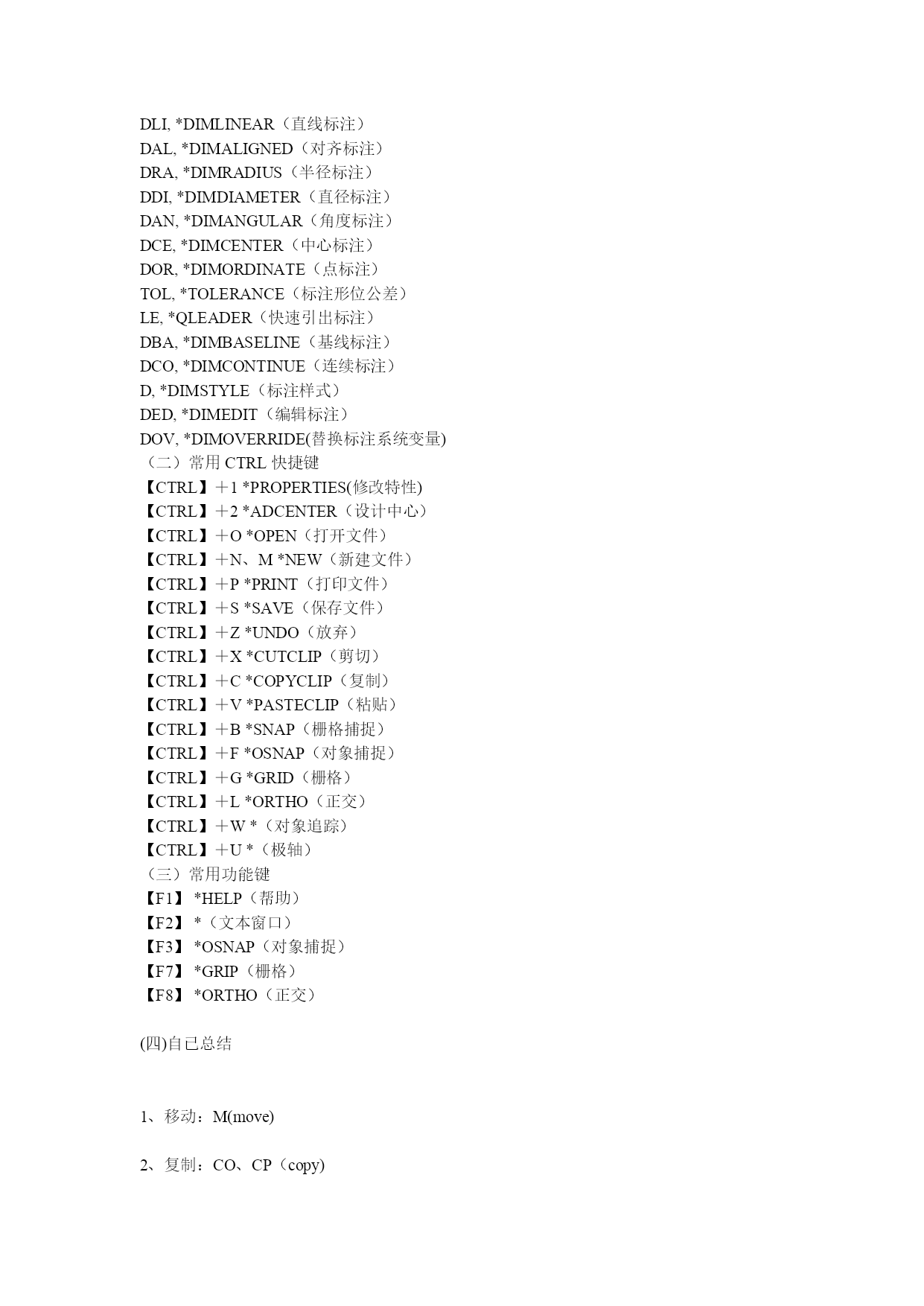 DLI, *DIMLINEAR（直线标注）
DAL, *DIMALIGNED（对齐标注）
DRA, *DIMRADIUS（半径标注）
DDI, *DIMDIAMETER（直径标注）
DAN, *DIMANGULAR（角度标注）
DCE, *DIMCENTER（中心标注）
DOR, *DIMORDINATE（点标注）
TOL, *TOLERANCE（标注形位公差）
LE, *QLEADER（快速引出标注）
DBA, *DIMBASELINE（基线标注）
DCO, *DIMCONTINUE（连续标注）
D, *DIMSTYLE（标注样式）
DED, *DIMEDIT（编辑标注）
DOV, *DIMOVERRIDE(替换标注系统变量)
（二）常用 CTRL 快捷键
【CTRL】＋1 *PROPERTIES(修改特性)
【CTRL】＋2 *ADCENTER（设计中心）
【CTRL】＋O *OPEN（打开文件）
【CTRL】＋N、M *NEW（新建文件）
【CTRL】＋P *PRINT（打印文件）
【CTRL】＋S *SAVE（保存文件）
【CTRL】＋Z *UNDO（放弃）
【CTRL】＋X *CUTCLIP（剪切）
【CTRL】＋C *COPYCLIP（复制）
【CTRL】＋V *PASTECLIP（粘贴）
【CTRL】＋B *SNAP（栅格捕捉）
【CTRL】＋F *OSNAP（对象捕捉）
【CTRL】＋G *GRID（栅格）
【CTRL】＋L *ORTHO（正交）
【CTRL】＋W *（对象追踪）
【CTRL】＋U *（极轴）
（三）常用功能键
【F1】 *HELP（帮助）
【F2】 *（文本窗口）
【F3】 *OSNAP（对象捕捉）
【F7】 *GRIP（栅格）
【F8】 *ORTHO（正交）

(四)自己总结

1、移动：M(move)

2、复制：CO、CP（copy)